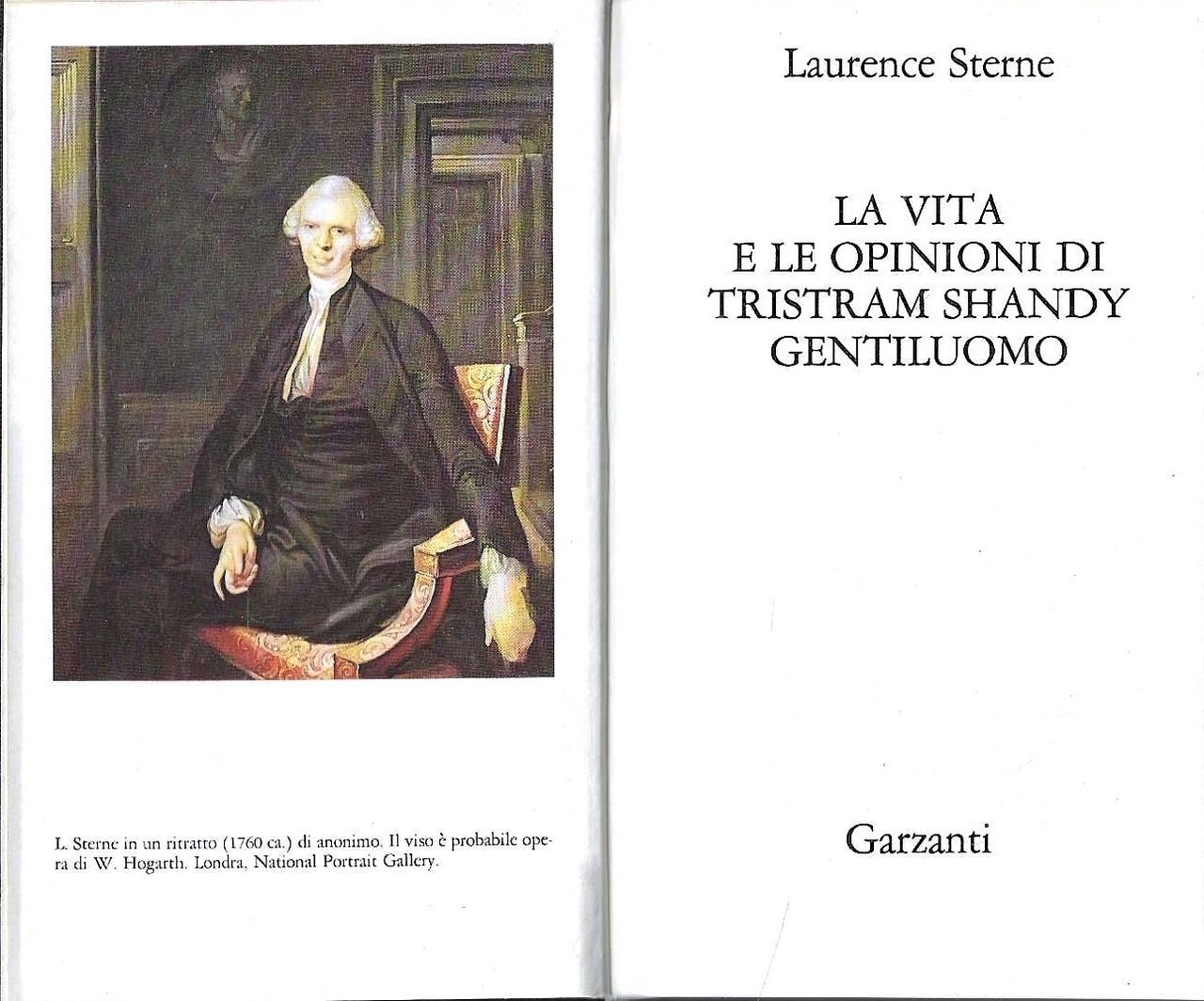 L. Sterne in un ritratto (1760 ca.) di anonimo. Il viso è probabile opera di W. Hogarth. Londra, National Portrait Gallery.

Laurence Sterne

LA VITA
E LE OPINIONI DI
TRISTRAM SHANDY
GENTILUOMO

Garzanti